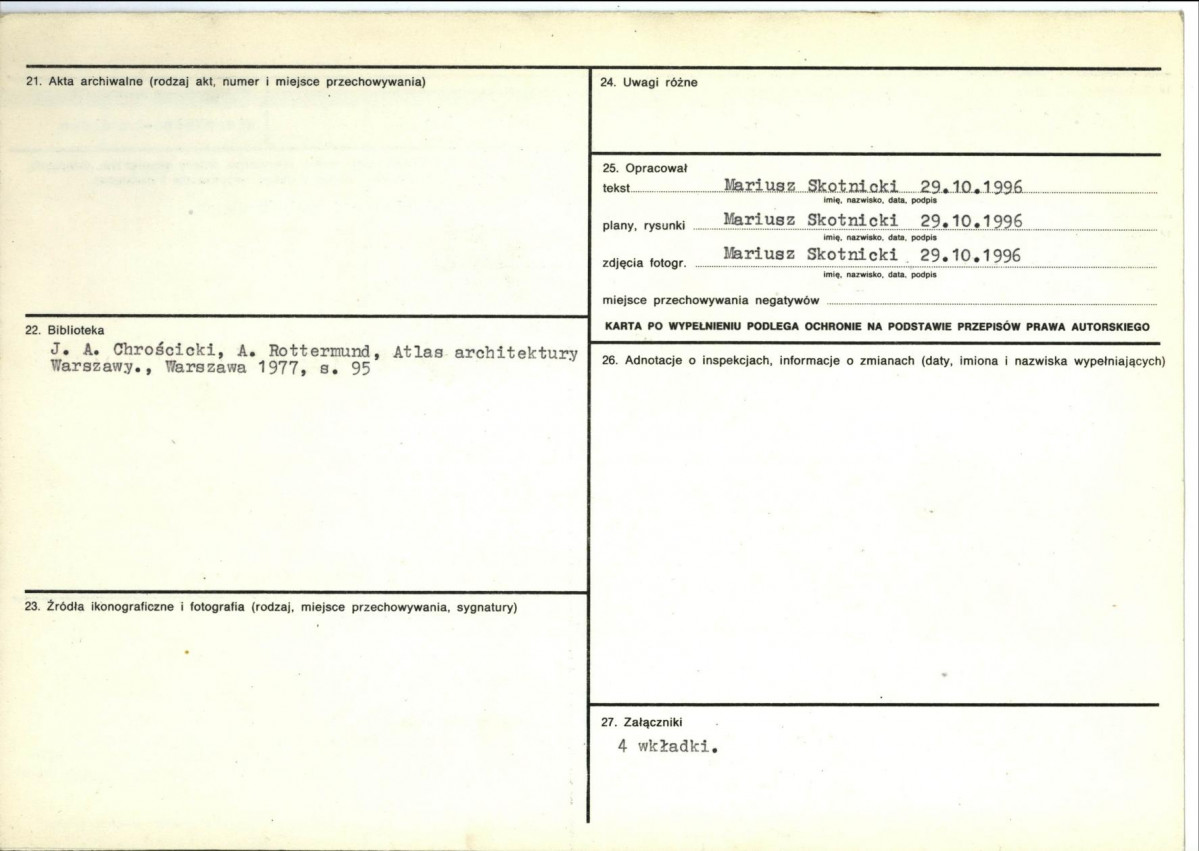 21. Akta archiwalne (rodzaj akt, numer i miejsce przechowywania)

22. Biblioteka
J. A. Chrościcki, A. Rottermund, Atlas architektury Warszawy., Warszawa 1977, s. 95

23. Źródła ikonograficzne i fotografia (rodzaj, miejsce przechowywania, sygnatury)

24. Uwagi różne

25. Opracował
tekst Mariusz Skotnicki 29.10.1996
imię, nazwisko, data, podpis
plany, rysunki Mariusz Skotnicki 29.10.1996
imię, nazwisko, data, podpis
zdjęcia fotogr. Mariusz Skotnicki 29.10.1996
imię, nazwisko, data, podpis
miejsce przechowywania negatywów ____

KARTA PO WYPEŁNIENIU PODLEGA OCHRONIE NA PODSTAWIE PRZEPISÓW PRAWA AUTORSKIEGO

26. Adnotacje o inspekcjach, informacje o zmianach (daty, imiona i nazwiska wypełniających)

27. Załączniki
4 wkładki.